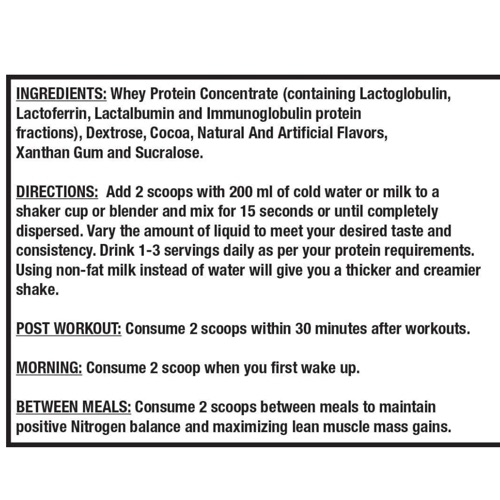 INGREDIENTS: Whey Protein Concentrate (containing Lactoglobulin, Lactoferrin, Lactalbumin and Immunoglobulin protein fractions), Dextrose, Cocoa, Natural And Artificial Flavors, Xanthan Gum and Sucralose.

DIRECTIONS: Add 2 scoops with 200 ml of cold water or milk to a shaker cup or blender and mix for 15 seconds or until completely dispersed. Vary the amount of liquid to meet your desired taste and consistency. Drink 1-3 servings daily as per your protein requirements. Using non-fat milk instead of water will give you a thicker and creamier shake.

POST WORKOUT: Consume 2 scoops within 30 minutes after workouts.

MORNING: Consume 2 scoop when you first wake up.

BETWEEN MEALS: Consume 2 scoops between meals to maintain positive Nitrogen balance and maximizing lean muscle mass gains.